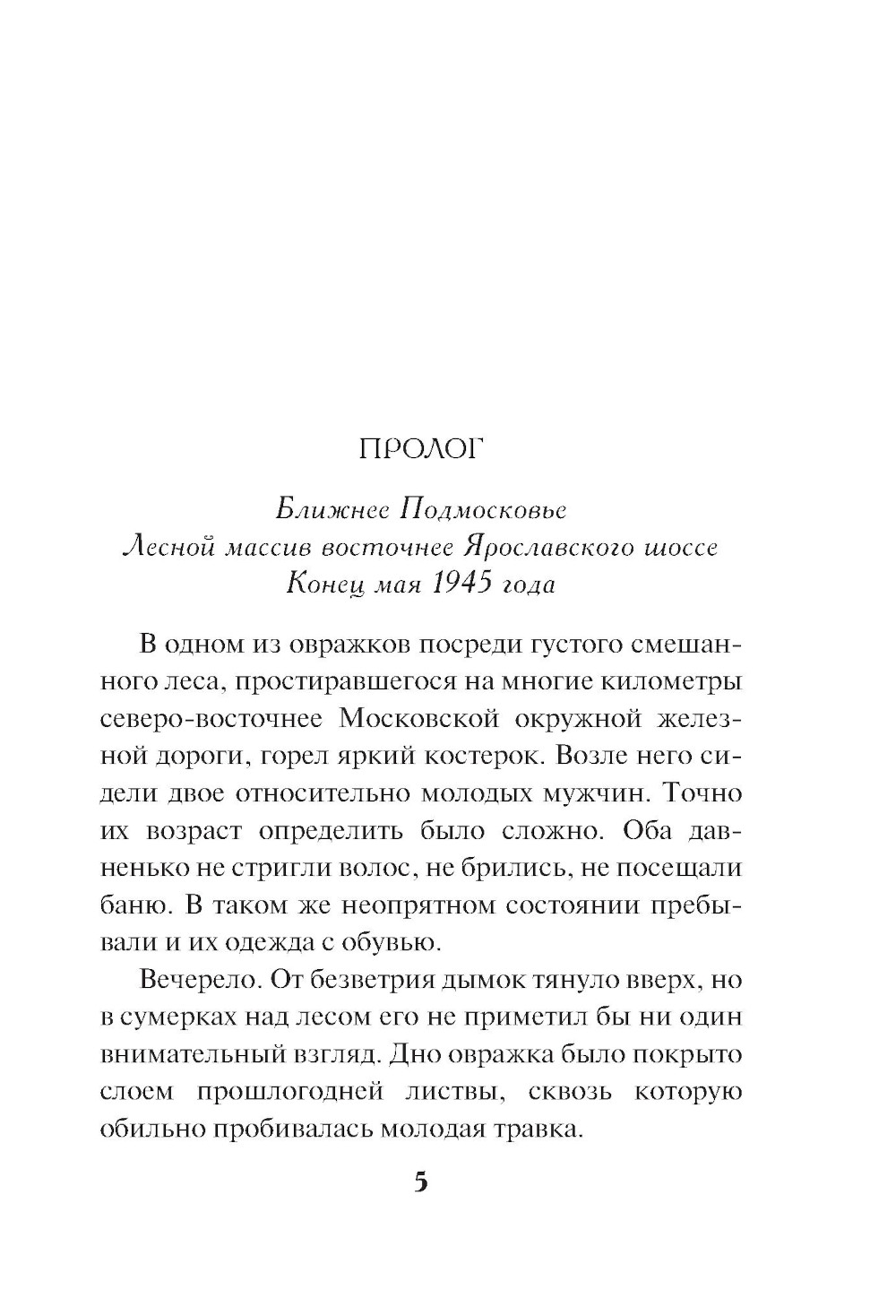 ПРОЛОГ

Ближнее Подмосковье
Лесной массив восточнее Ярославского шоссе
Конец мая 1945 года

В одном из овражков посреди густого смешанного леса, простиравшегося на многие километры северо-восточнее Московской окружной железной дороги, горел яркий костерок. Возле него сидели двое относительно молодых мужчин. Точно их возраст определить было сложно. Оба давненько не стригли волос, не брились, не посещали баню. В таком же неопрятном состоянии пребывали и их одежда с обувью.

Вечерело. От безветрия дымок тянуло вверх, но в сумерках над лесом его не приметил бы ни один внимательный взгляд. Дно овражка было покрыто слоем прошлогодней листвы, сквозь которую обильно пробивалась молодая травка.

5